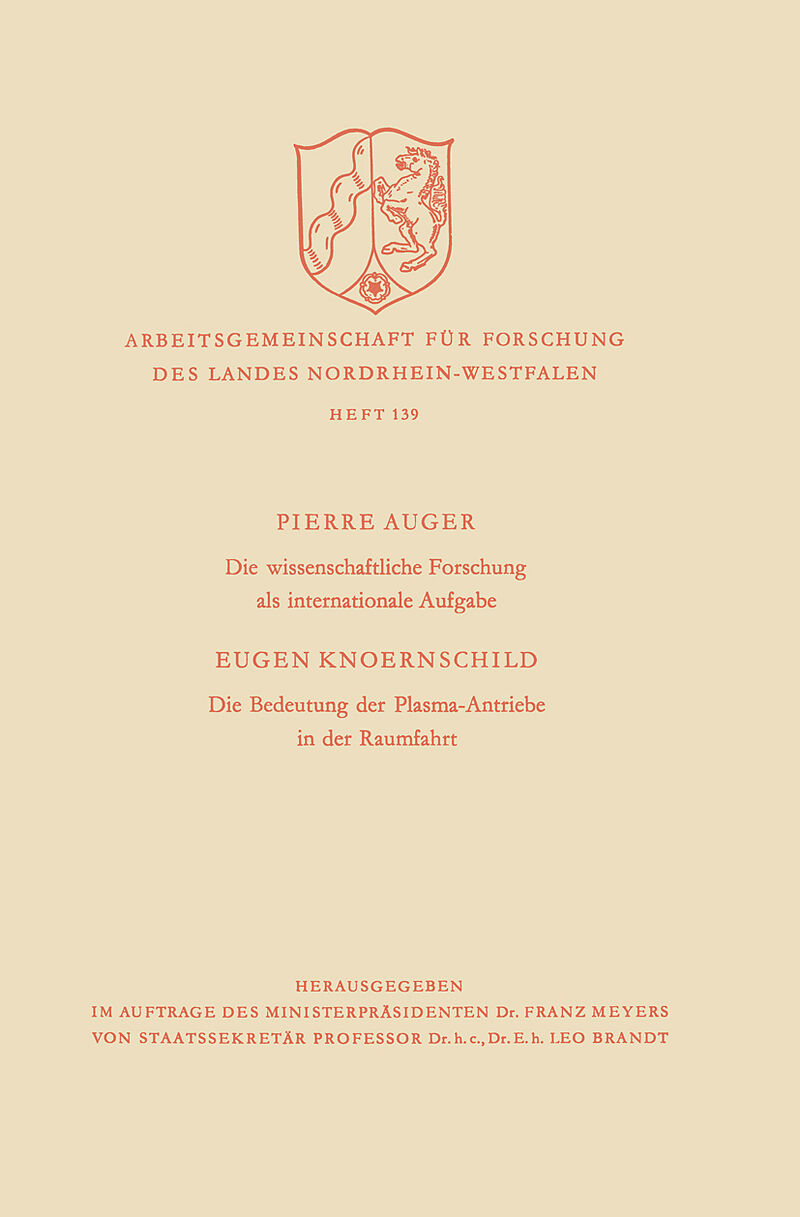 ARBEITSGEMEINSCHAFT FÜR FORSCHUNG DES LANDES NORDRHEIN-WESTFALEN

HEFT 139

PIERRE AUGER

Die wissenschaftliche Forschung als internationale Aufgabe

EUGEN KNOERNSCHILD

Die Bedeutung der Plasma-Antriebe in der Raumfahrt

HERAUSGEGEBEN
IM AUFTRAGE DES MINISTERPRÄSIDENTEN Dr. FRANZ MEYERS
VON STAATSSEKRETÄR PROFESSOR Dr. h. c., Dr. E. h. LEO BRANDT